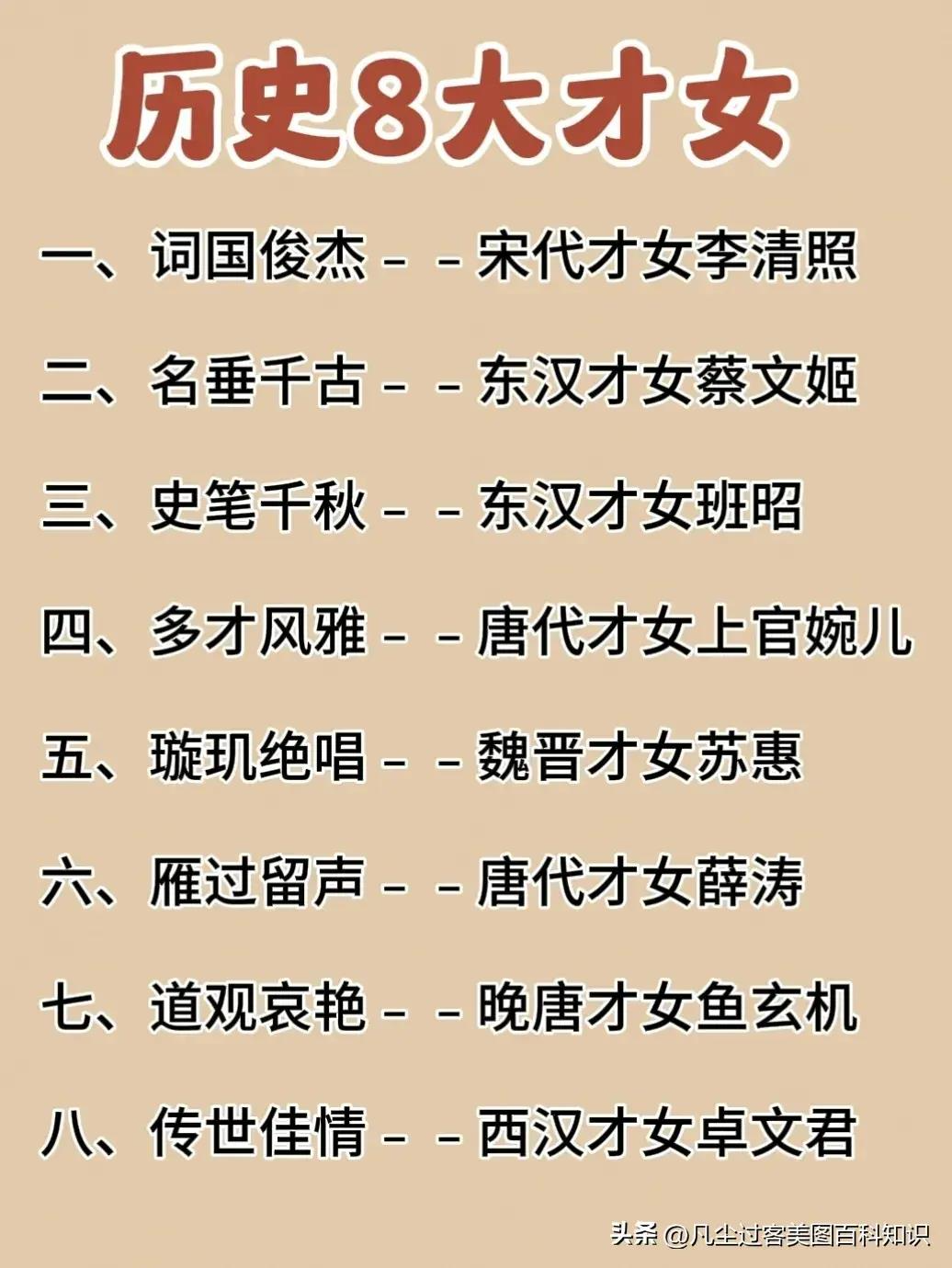 历史8大才女

一、词国俊杰－－宋代才女李清照

二、名垂千古－－东汉才女蔡文姬

三、史笔千秋－－东汉才女班昭

四、多才风雅－－唐代才女上官婉儿

五、璇玑绝唱－－魏晋才女苏惠

六、雁过留声－－唐代才女薛涛

七、道观哀艳－－晚唐才女鱼玄机

八、传世佳情－－西汉才女卓文君

头条 @凡尘过客美图百科知识